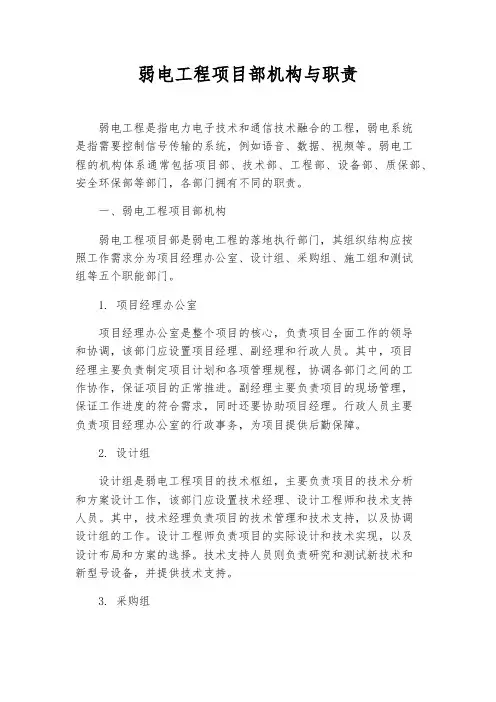 弱电工程项目部机构与职责

弱电工程是指电力电子技术和通信技术融合的工程，弱电系统是指需要控制信号传输的系统，例如语音、数据、视频等。弱电工程的机构体系通常包括项目部、技术部、工程部、设备部、质保部、安全环保部等部门，各部门拥有不同的职责。

一、弱电工程项目部机构

弱电工程项目部是弱电工程的落地执行部门，其组织结构应按照工作需求分为项目经理办公室、设计组、采购组、施工组和测试组等五个职能部门。

1. 项目经理办公室

项目经理办公室是整个项目的核心，负责项目全面工作的领导和协调，该部门应设置项目经理、副经理和行政人员。其中，项目经理主要负责制定项目计划和各项管理规程，协调各部门之间的工作协作，保证项目的正常推进。副经理主要负责项目的现场管理，保证工作进度的符合需求，同时还要协助项目经理。行政人员主要负责项目经理办公室的行政事务，为项目提供后勤保障。

2. 设计组

设计组是弱电工程项目的技术枢纽，主要负责项目的技术分析和方案设计工作，该部门应设置技术经理、设计工程师和技术支持人员。其中，技术经理负责项目的技术管理和技术支持，以及协调设计组的工作。设计工程师负责项目的实际设计和技术实现，以及设计布局和方案的选择。技术支持人员则负责研究和测试新技术和新型号设备，并提供技术支持。

3. 采购组